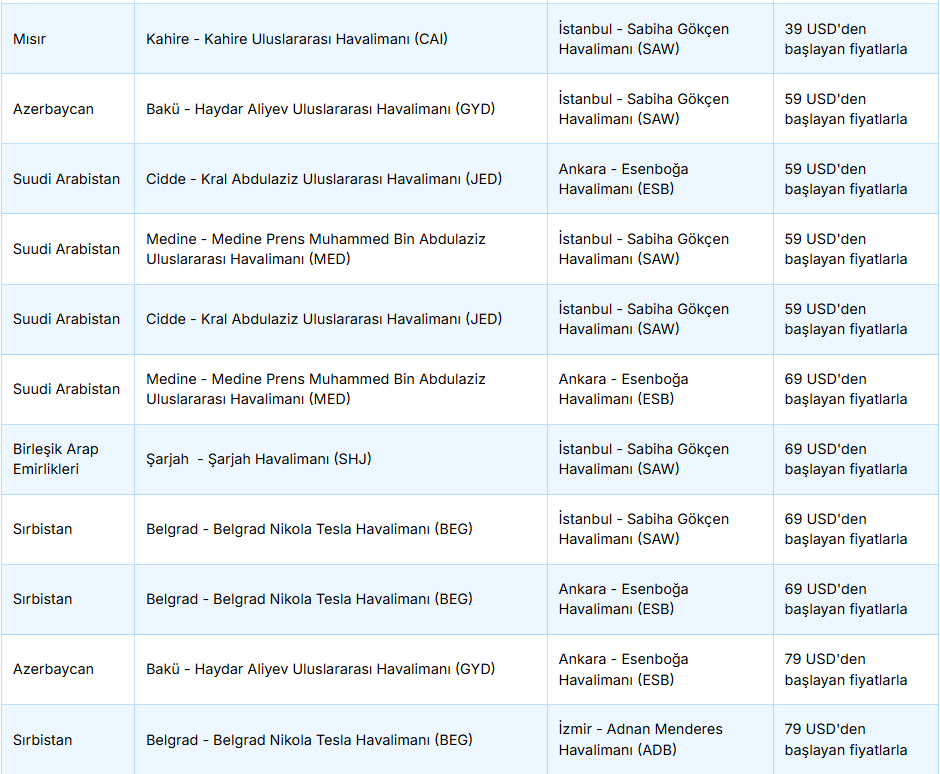 | | | | |
|---|---|---|---|
| Mısır | Kahire - Kahire Uluslararası Havalimanı (CAI) | İstanbul - Sabiha Gökçen Havalimanı (SAW) | 39 USD'den başlayan fiyatlarla |
| Azerbaycan | Bakü - Haydar Aliyev Uluslararası Havalimanı (GYD) | İstanbul - Sabiha Gökçen Havalimanı (SAW) | 59 USD'den başlayan fiyatlarla |
| Suudi Arabistan | Cidde - Kral Abdulaziz Uluslararası Havalimanı (JED) | Ankara - Esenboğa Havalimanı (ESB) | 59 USD'den başlayan fiyatlarla |
| Suudi Arabistan | Medine - Medine Prens Muhammed Bin Abdulaziz Uluslararası Havalimanı (MED) | İstanbul - Sabiha Gökçen Havalimanı (SAW) | 59 USD'den başlayan fiyatlarla |
| Suudi Arabistan | Cidde - Kral Abdulaziz Uluslararası Havalimanı (JED) | İstanbul - Sabiha Gökçen Havalimanı (SAW) | 59 USD'den başlayan fiyatlarla |
| Suudi Arabistan | Medine - Medine Prens Muhammed Bin Abdulaziz Uluslararası Havalimanı (MED) | Ankara - Esenboğa Havalimanı (ESB) | 69 USD'den başlayan fiyatlarla |
| Birleşik Arap Emirlikleri | Şarjah - Şarjah Havalimanı (SHJ) | İstanbul - Sabiha Gökçen Havalimanı (SAW) | 69 USD'den başlayan fiyatlarla |
| Sırbistan | Belgrad - Belgrad Nikola Tesla Havalimanı (BEG) | İstanbul - Sabiha Gökçen Havalimanı (SAW) | 69 USD'den başlayan fiyatlarla |
| Sırbistan | Belgrad - Belgrad Nikola Tesla Havalimanı (BEG) | Ankara - Esenboğa Havalimanı (ESB) | 69 USD'den başlayan fiyatlarla |
| Azerbaycan | Bakü - Haydar Aliyev Uluslararası Havalimanı (GYD) | Ankara - Esenboğa Havalimanı (ESB) | 79 USD'den başlayan fiyatlarla |
| Sırbistan | Belgrad - Belgrad Nikola Tesla Havalimanı (BEG) | İzmir - Adnan Menderes Havalimanı (ADB) | 79 USD'den başlayan fiyatlarla |